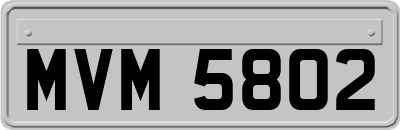 MVM 5802